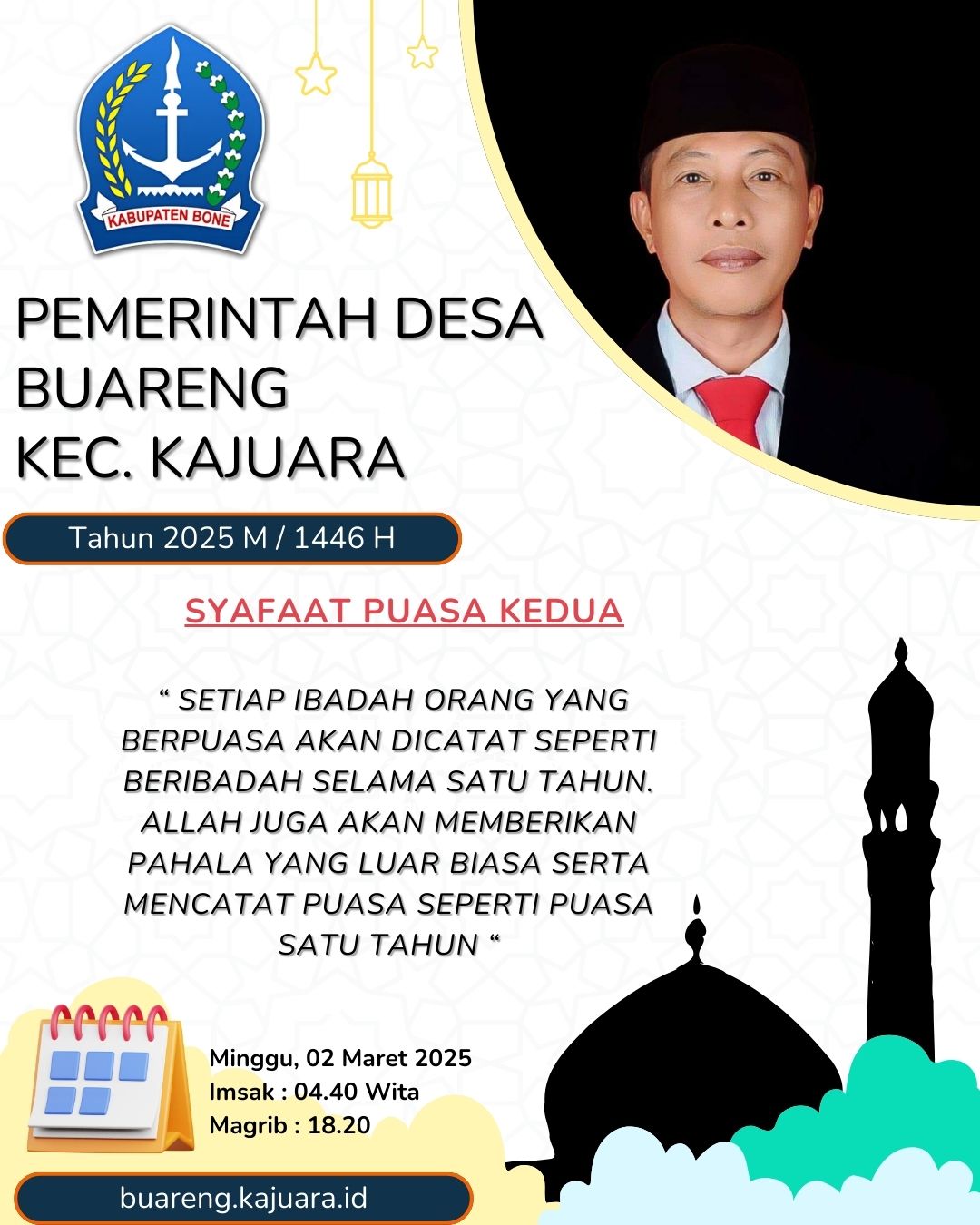 KABUPATEN BONE

PEMERINTAH DESA BUARENG KEC. KAJUARA

Tahun 2025 M / 1446 H

SYAFAAT PUASA KEDUA

“ SETIAP IBADAH ORANG YANG BERPUASA AKAN DICATAT SEPERTI BERIBADAH SELAMA SATU TAHUN. ALLAH JUGA AKAN MEMBERIKAN PAHALA YANG LUAR BIASA SERTA MENCATAT PUASA SEPERTI PUASA SATU TAHUN “

Minggu, 02 Maret 2025
Imsak : 04.40 Wita
Magrib : 18.20

buareng.kajuara.id